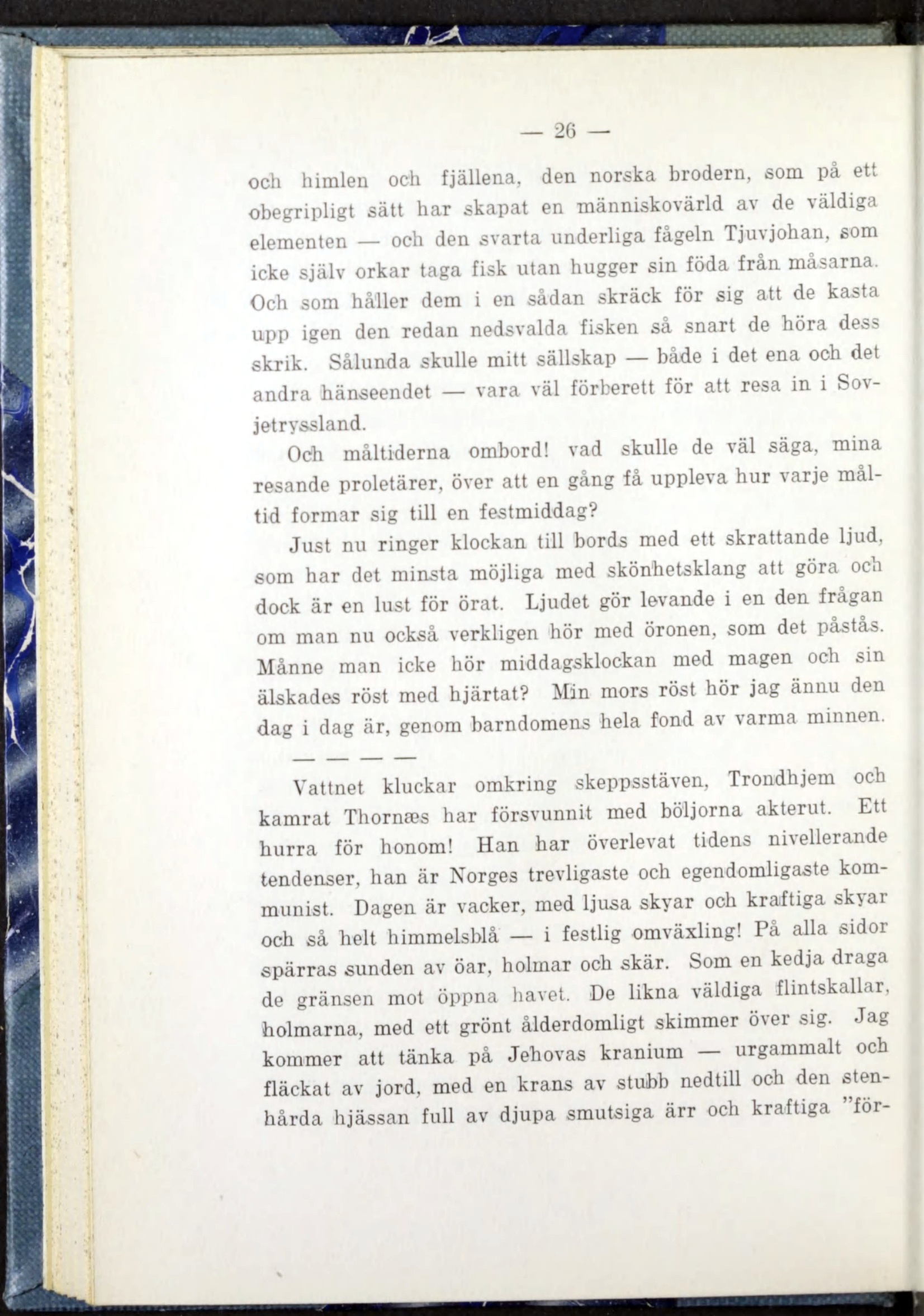 — 26 —

och himlen och fjällena, den norska brodern, som på ett obegripligt sätt har skapat en människovärld av de väldiga elementen — och den svarta underliga fågeln Tjuvjohan, som icke själv orkar taga fisk utan hugger sin föda från måsarna. Och som håller dem i en sådan skräck för sig att de kasta upp igen den redan nedsvalda fisken så snart de höra dess skrik. Sålunda skulle mitt sällskap — både i det ena och det andra hänseendet — vara väl förberett för att resa in i Sovjetryssland.

Och måltiderna ombord! vad skulle de väl säga, mina resande proletärer, över att en gång få uppleva hur varje måltid formar sig till en festmiddag?

Just nu ringer klockan till bords med ett skrattande ljud, som har det minsta möjliga med skönhetsklang att göra och dock är en lust för örat. Ljudet gör levande i en den frågan om man nu också verkligen hör med öronen, som det påstås. Månne man icke hör middagsklockan med magen och sin älskades röst med hjärtat? Min mors röst hör jag ännu den dag i dag är, genom barndomens hela fond av varma minnen.

— — — —

Vattnet kluckar omkring skeppsstäven, Trondhjem och kamrat Thornæs har försvunnit med böljorna akterut. Ett hurra för honom! Han har överlevat tidens nivellerande tendenser, han är Norges trevligaste och egendomligaste kommunist. Dagen är vacker, med ljusa skyar och kraftiga skyar och så helt himmelsblå — i festlig omväxling! På alla sidor spärras sunden av öar, holmar och skär. Som en kedja draga de gränsen mot öppna havet. De likna väldiga flintskallar, holmarna, med ett grönt ålderdomligt skimmer över sig. Jag kommer att tänka på Jehovas kranium — urgammalt och fläckat av jord, med en krans av stubb nedtill och den stenhårda hjässan full av djupa smutsiga ärr och kraftiga ”för-